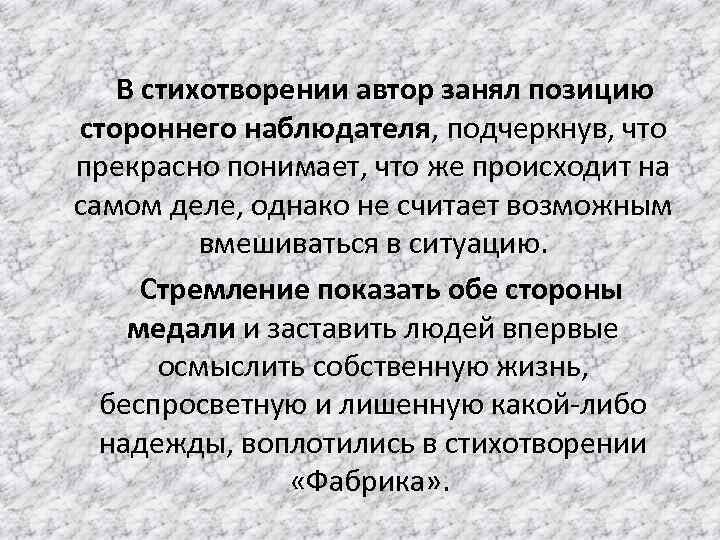 В стихотворении автор занял позицию стороннего наблюдателя, подчеркнув, что прекрасно понимает, что же происходит на самом деле, однако не считает возможным вмешиваться в ситуацию.

Стремление показать обе стороны медали и заставить людей впервые осмыслить собственную жизнь, беспросветную и лишенную какой-либо надежды, воплотились в стихотворении «Фабрика».